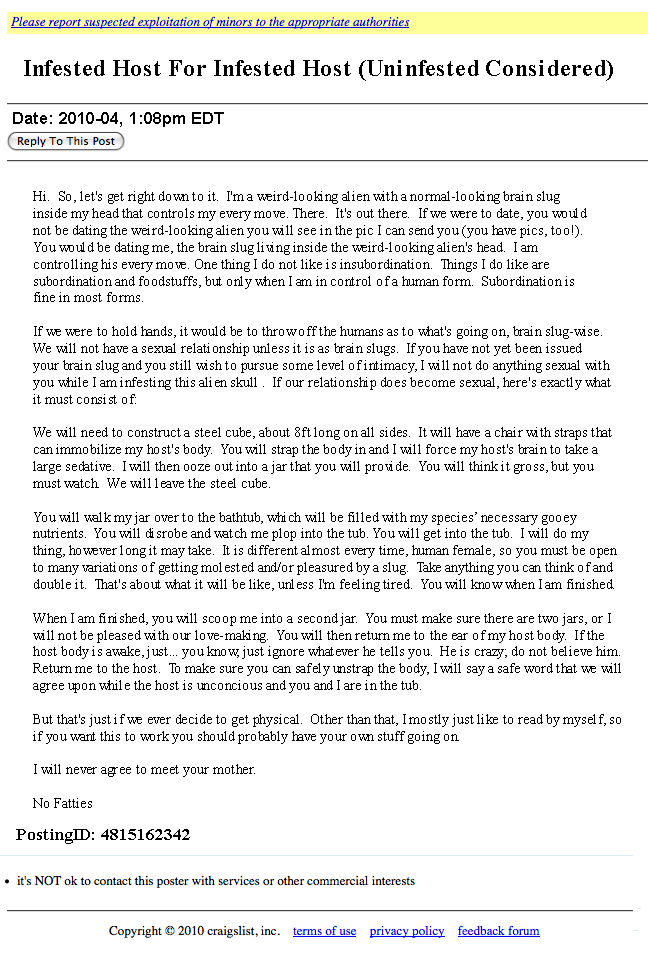 Please report suspected exploitation of minors to the appropriate authorities

Infested Host For Infested Host (Uninfested Considered)

Date: 2010-04, 1:08pm EDT

Reply To This Post

Hi. So, let's get right down to it. I'm a weird-looking alien with a normal-looking brain slug inside my head that controls my every move. There. It's out there. If we were to date, you would not be dating the weird-looking alien you will see in the pic I can send you (you have pics, too!). You would be dating me, the brain slug living inside the weird-looking alien's head. I am controlling his every move. One thing I do not like is insubordination. Things I do like are subordination and foodstuffs, but only when I am in control of a human form. Subordination is fine in most forms.

If we were to hold hands, it would be to throw off the humans as to what's going on, brain slug-wise. We will not have a sexual relationship unless it is as brain slugs. If you have not yet been issued your brain slug and you still wish to pursue some level of intimacy, I will not do anything sexual with you while I am infesting this alien skull . If our relationship does become sexual, here's exactly what it must consist of:

We will need to construct a steel cube, about 8ft long on all sides. It will have a chair with straps that can immobilize my host's body. You will strap the body in and I will force my host's brain to take a large sedative. I will then ooze out into a jar that you will provide. You will think it gross, but you must watch. We will leave the steel cube.

You will walk my jar over to the bathtub, which will be filled with my species' necessary gooey nutrients. You will disrobe and watch me plop into the tub. You will get into the tub. I will do my thing, however long it may take. It is different almost every time, human female, so you must be open to many variations of getting molested and/or pleasured by a slug. Take anything you can think of and double it. That's about what it will be like, unless I'm feeling tired. You will know when I am finished.

When I am finished, you will scoop me into a second jar. You must make sure there are two jars, or I will not be pleased with our love-making. You will then return me to the ear of my host body. If the host body is awake, just... you know, just ignore whatever he tells you. He is crazy; do not believe him. Return me to the host. To make sure you can safely unstrap the body, I will say a safe word that we will agree upon while the host is unconcious and you and I are in the tub.

But that's just if we ever decide to get physical. Other than that, I mostly just like to read by myself, so if you want this to work you should probably have your own stuff going on.

I will never agree to meet your mother.

No Fatties

PostingID: 4815162342

• it's NOT ok to contact this poster with services or other commercial interests

Copyright © 2010 craigslist, inc. terms of use privacy policy feedback forum